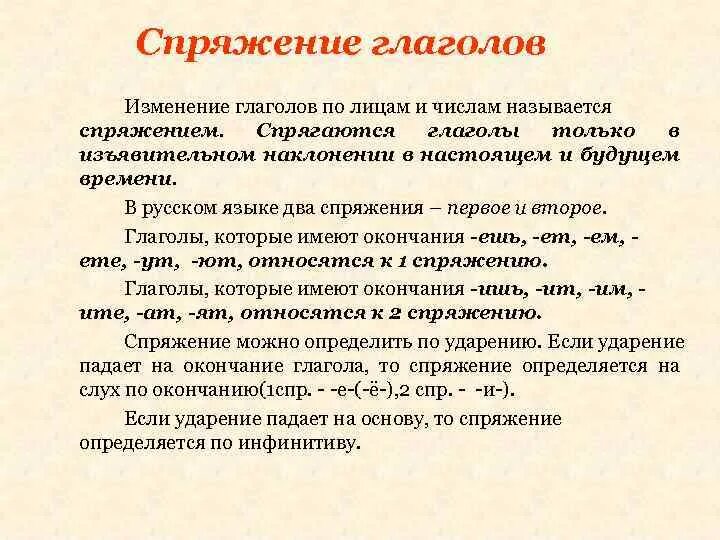 Спряжение глаголов

Изменение глаголов по лицам и числам называется спряжением. Спрягаются глаголы только в изъявительном наклонении в настоящем и будущем времени.

В русском языке два спряжения – первое и второе.

Глаголы, которые имеют окончания -ешь, -ет, -ем, -ете, -ут, -ют, относятся к 1 спряжению.

Глаголы, которые имеют окончания -ишь, -ит, -им, -ите, -ат, -ят, относятся к 2 спряжению.

Спряжение можно определить по ударению. Если ударение падает на окончание глагола, то спряжение определяется на слух по окончанию(1спр. - -е-(-ё-),2 спр. - -и-).

Если ударение падает на основу, то спряжение определяется по инфинитиву.